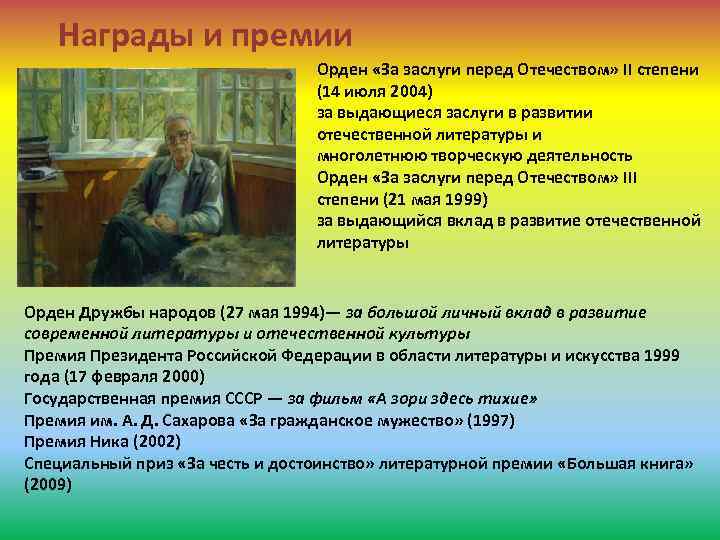 Награды и премии

Орден «За заслуги перед Отечеством» II степени (14 июля 2004)
за выдающиеся заслуги в развитии отечественной литературы и многолетнюю творческую деятельность
Орден «За заслуги перед Отечеством» III степени (21 мая 1999)
за выдающийся вклад в развитие отечественной литературы

Орден Дружбы народов (27 мая 1994)— за большой личный вклад в развитие современной литературы и отечественной культуры
Премия Президента Российской Федерации в области литературы и искусства 1999 года (17 февраля 2000)
Государственная премия СССР — за фильм «А зори здесь тихие»
Премия им. А. Д. Сахарова «За гражданское мужество» (1997)
Премия Ника (2002)
Специальный приз «За честь и достоинство» литературной премии «Большая книга» (2009)